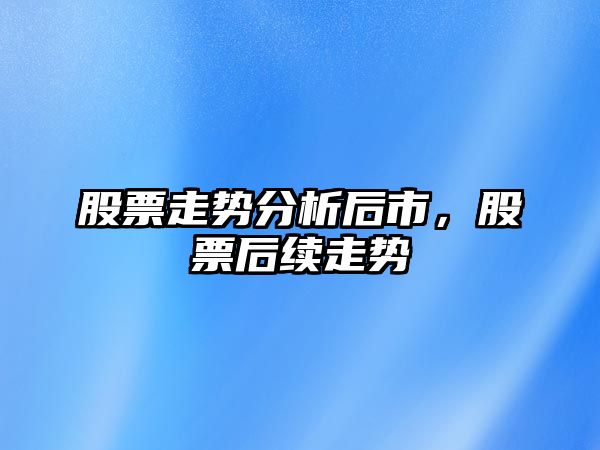 股票走势分析后市，股票后续走势